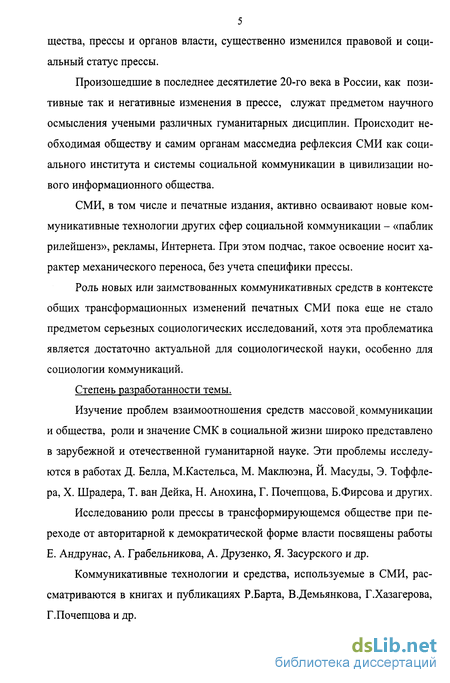 5

щества, прессы и органов власти, существенно изменился правовой и социальный статус прессы.

Произошедшие в последнее десятилетие 20-го века в России, как позитивные так и негативные изменения в прессе, служат предметом научного осмысления учеными различных гуманитарных дисциплин. Происходит необходимая обществу и самим органам массмедиа рефлексия СМИ как социального института и системы социальной коммуникации в цивилизации нового информационного общества.

СМИ, в том числе и печатные издания, активно осваивают новые коммуникативные технологии других сфер социальной коммуникации – «паблик рилейшенз», рекламы, Интернета. При этом подчас, такое освоение носит характер механического переноса, без учета специфики прессы.

Роль новых или заимствованных коммуникативных средств в контексте общих трансформационных изменений печатных СМИ пока еще не стало предметом серьезных социологических исследований, хотя эта проблематика является достаточно актуальной для социологической науки, особенно для социологии коммуникаций.

Степень разработанности темы.

Изучение проблем взаимоотношения средств массовой коммуникации и общества, роли и значение СМК в социальной жизни широко представлено в зарубежной и отечественной гуманитарной науке. Эти проблемы исследуются в работах Д. Белла, М.Кастельса, М. Маклюэна, Й. Масуды, Э. Тоффлера, Х. Шрадера, Т. ван Дейка, Н. Анохина, Г. Почепцова, Б.Фирсова и других.

Исследованию роли прессы в трансформирующемся обществе при переходе от авторитарной к демократической форме власти посвящены работы Е. Андрунас, А. Грабельникова, А. Друзенко, Я. Засурского и др.

Коммуникативные технологии и средства, используемые в СМИ, рассматриваются в книгах и публикациях Р.Барта, В.Демьянкова, Г.Хазагерова, Г.Почепцова и др.

dsLib.net
библиотека диссертаций